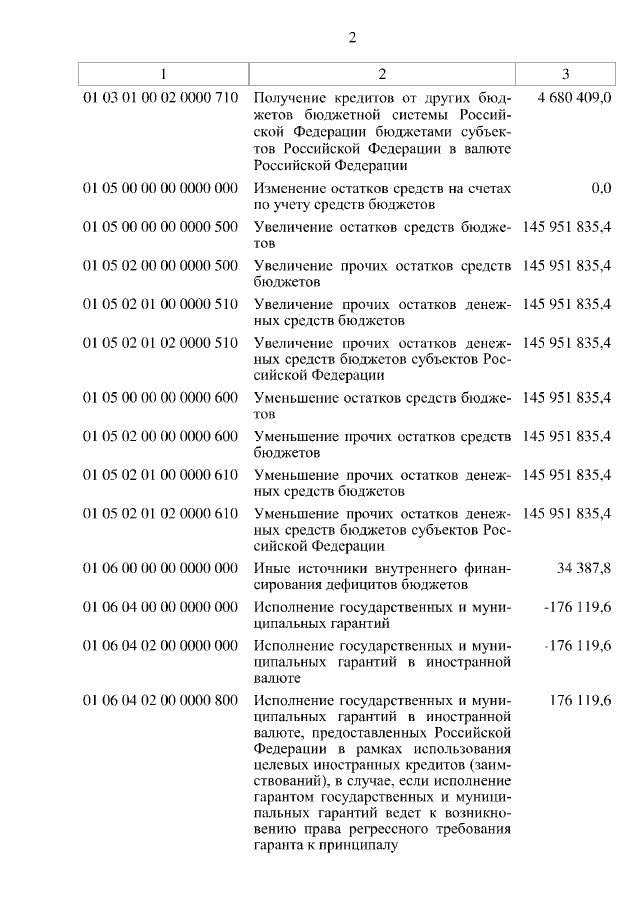 2

| 1 | 2 | 3 |
|---|---|---|
| 01 03 01 00 02 0000 710 | Получение кредитов от других бюджетов бюджетной системы Российской Федерации бюджетами субъектов Российской Федерации в валюте Российской Федерации | 4 680 409,0 |
| 01 05 00 00 00 0000 000 | Изменение остатков средств на счетах по учету средств бюджетов | 0,0 |
| 01 05 00 00 00 0000 500 | Увеличение остатков средств бюджетов | 145 951 835,4 |
| 01 05 02 00 00 0000 500 | Увеличение прочих остатков средств бюджетов | 145 951 835,4 |
| 01 05 02 01 00 0000 510 | Увеличение прочих остатков денежных средств бюджетов | 145 951 835,4 |
| 01 05 02 01 02 0000 510 | Увеличение прочих остатков денежных средств бюджетов субъектов Российской Федерации | 145 951 835,4 |
| 01 05 00 00 00 0000 600 | Уменьшение остатков средств бюджетов | 145 951 835,4 |
| 01 05 02 00 00 0000 600 | Уменьшение прочих остатков средств бюджетов | 145 951 835,4 |
| 01 05 02 01 00 0000 610 | Уменьшение прочих остатков денежных средств бюджетов | 145 951 835,4 |
| 01 05 02 01 02 0000 610 | Уменьшение прочих остатков денежных средств бюджетов субъектов Российской Федерации | 145 951 835,4 |
| 01 06 00 00 00 0000 000 | Иные источники внутреннего финансирования дефицитов бюджетов | 34 387,8 |
| 01 06 04 00 00 0000 000 | Исполнение государственных и муниципальных гарантий | -176 119,6 |
| 01 06 04 02 00 0000 000 | Исполнение государственных и муниципальных гарантий в иностранной валюте | -176 119,6 |
| 01 06 04 02 00 0000 800 | Исполнение государственных и муниципальных гарантий в иностранной валюте, предоставленных Российской Федерации в рамках использования целевых иностранных кредитов (заимствований), в случае, если исполнение гарантом государственных и муниципальных гарантий ведет к возникновению права регрессного требования гаранта к принципалу | 176 119,6 |